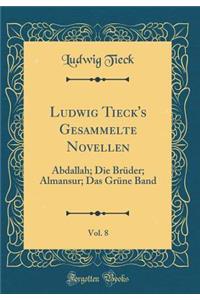 Ludwig Tieck

Ludwig Tieck's Gesammelte Novellen

Abdallah; Die Brüder; Almansur; Das Grüne Band

Vol. 8

Forgotten Books